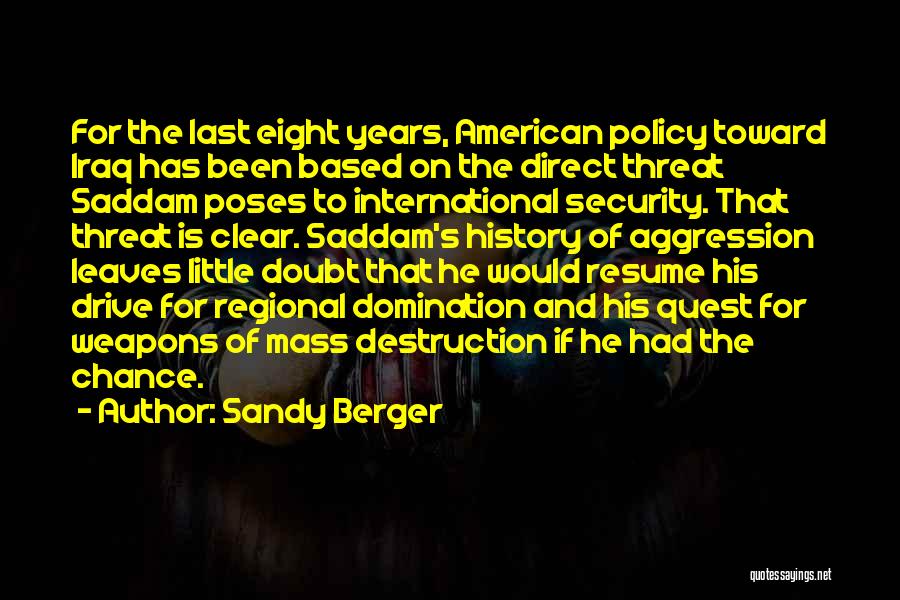 For the last eight years, American policy toward Iraq has been based on the direct threat Saddam poses to international security. That threat is clear. Saddam's history of aggression leaves little doubt that he would resume his drive for regional domination and his quest for weapons of mass destruction if he had the chance.

- Author: Sandy Berger

quotessayings.net